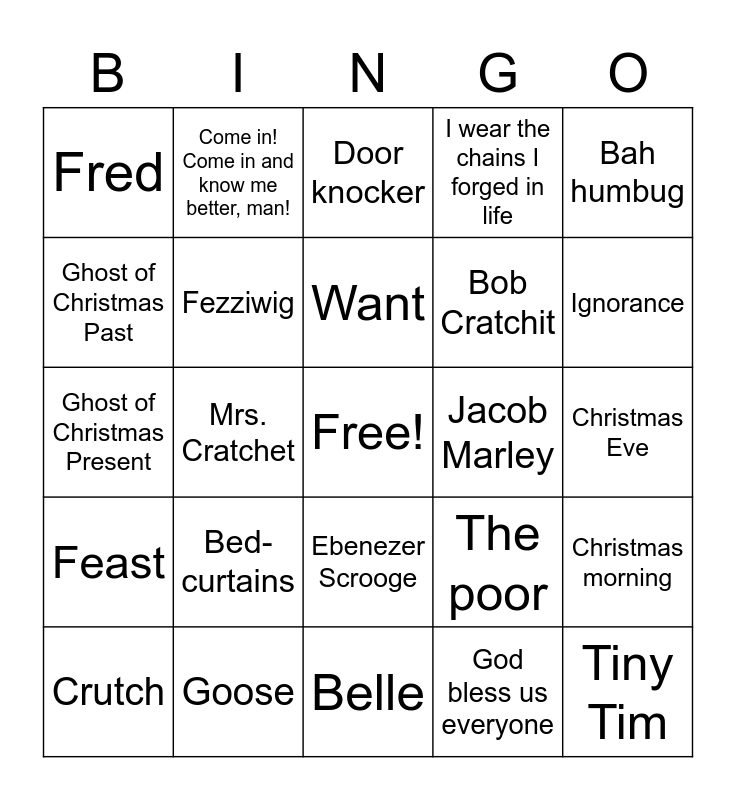 | B | I | N | G | O |
|---|---|---|---|---|
| Fred | Come in! Come in and know me better, man! | Door knocker | I wear the chains I forged in life | Bah humbug |
| Ghost of Christmas Past | Fezziwig | Want | Bob Cratchit | Ignorance |
| Ghost of Christmas Present | Mrs. Cratchet | Free! | Jacob Marley | Christmas Eve |
| Feast | Bed-curtains | Ebenezer Scrooge | The poor | Christmas morning |
| Crutch | Goose | Belle | God bless us everyone | Tiny Tim |